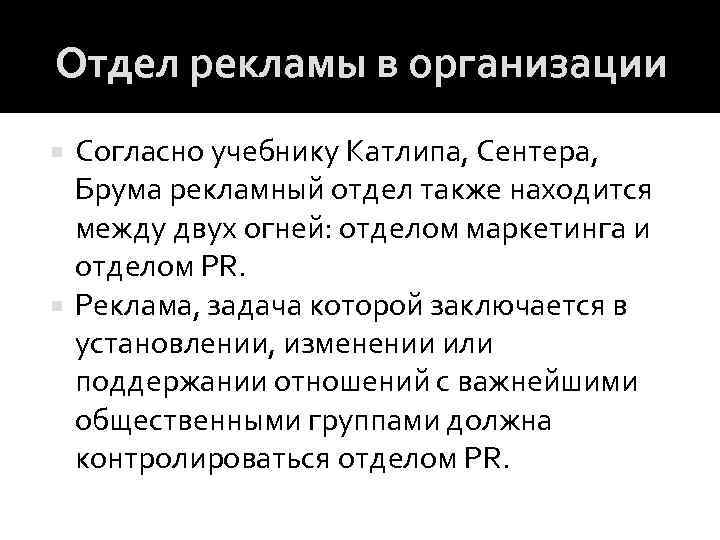 Отдел рекламы в организации

Согласно учебнику Катлипа, Сентера, Брума рекламный отдел также находится между двух огней: отделом маркетинга и отделом PR.

Реклама, задача которой заключается в установлении, изменении или поддержании отношений с важнейшими общественными группами должна контролироваться отделом PR.